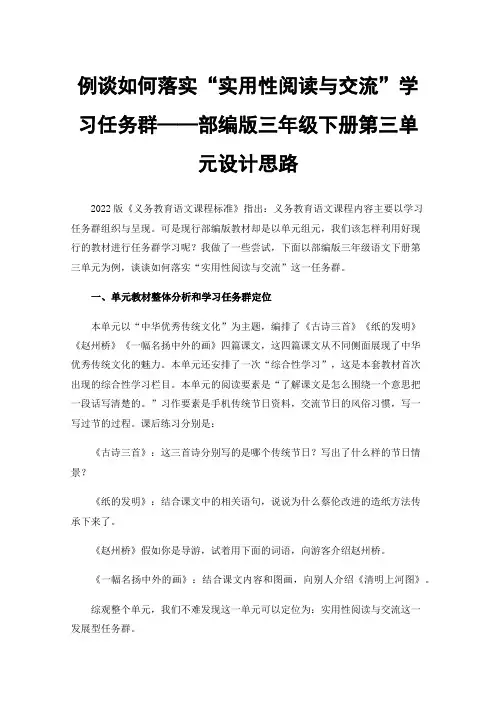 例谈如何落实“实用性阅读与交流”学习任务群——部编版三年级下册第三单元设计思路

2022版《义务教育语文课程标准》指出：义务教育语文课程内容主要以学习任务群组织与呈现。可是现行部编版教材却是以单元组元，我们该怎样利用好现行的教材进行任务群学习呢？我做了一些尝试，下面以部编版三年级语文下册第三单元为例，谈谈如何落实“实用性阅读与交流”这一任务群。

一、单元教材整体分析和学习任务群定位

本单元以“中华优秀传统文化”为主题，编排了《古诗三首》《纸的发明》《赵州桥》《一幅名扬中外的画》四篇课文，这四篇课文从不同侧面展现了中华优秀传统文化的魅力。本单元还安排了一次“综合性学习”，这是本套教材首次出现的综合性学习栏目。本单元的阅读要素是“了解课文是怎么围绕一个意思把一段话写清楚的。”习作要素是手机传统节日资料，交流节日的风俗习惯，写一写过节的过程。课后练习分别是：

《古诗三首》：这三首诗分别写的是哪个传统节日？写出了什么样的节日情景？

《纸的发明》：结合课文中的相关语句，说说为什么蔡伦改进的造纸方法传承下来了。

《赵州桥》假如你是导游，试着用下面的词语，向游客介绍赵州桥。

《一幅名扬中外的画》：结合课文内容和图画，向别人介绍《清明上河图》。

综观整个单元，我们不难发现这一单元可以定位为：实用性阅读与交流这一发展型任务群。